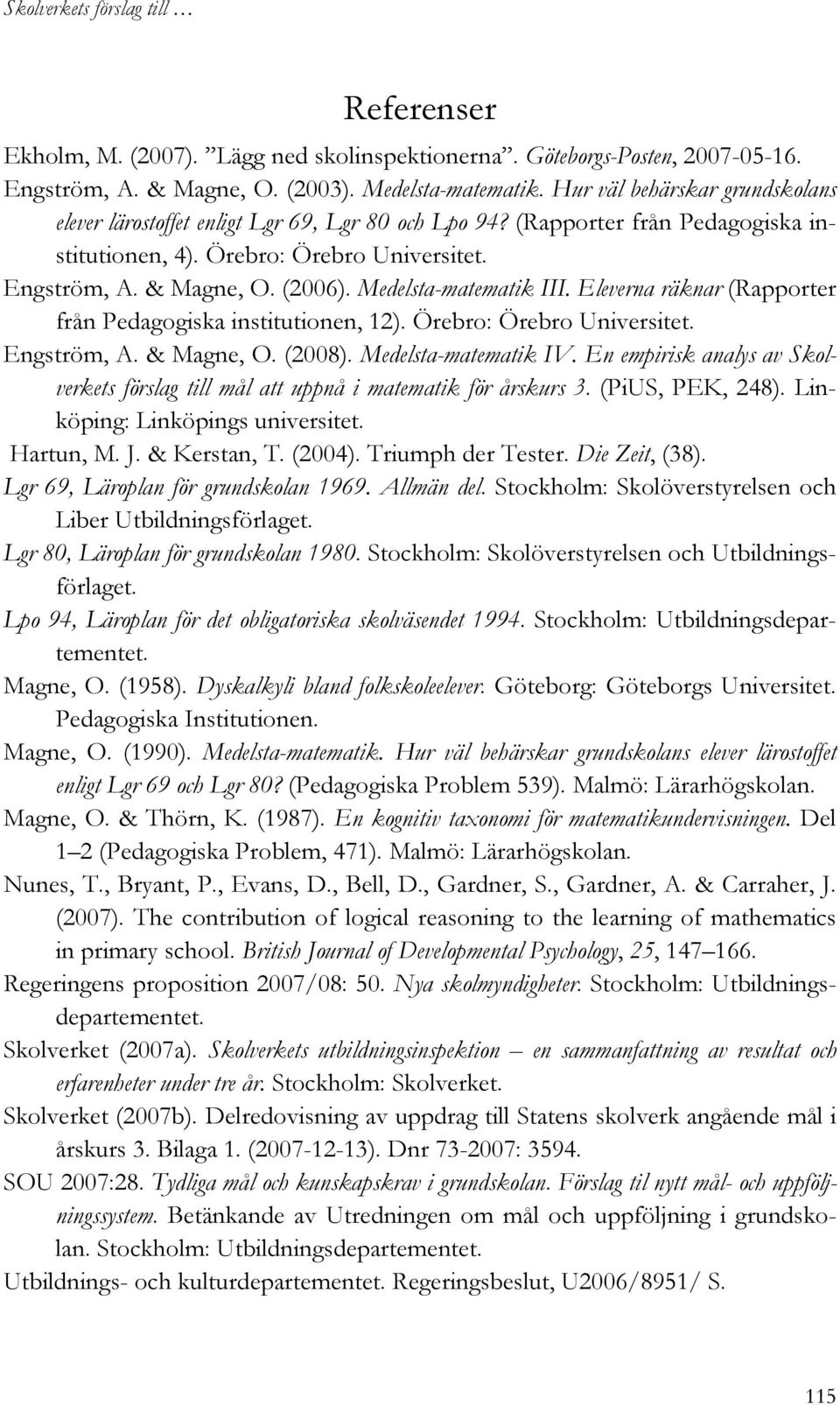 Skolverkets förslag till …

Referenser

Ekholm, M. (2007). ”Lägg ned skolinspektionerna”. Göteborgs-Posten, 2007-05-16.

Engström, A. & Magne, O. (2003). Medelsta-matematik. Hur väl behärskar grundskolans elever lärostoffet enligt Lgr 69, Lgr 80 och Lpo 94? (Rapporter från Pedagogiska institutionen, 4). Örebro: Örebro Universitet.

Engström, A. & Magne, O. (2006). Medelsta-matematik III. Eleverna räknar (Rapporter från Pedagogiska institutionen, 12). Örebro: Örebro Universitet.

Engström, A. & Magne, O. (2008). Medelsta-matematik IV. En empirisk analys av Skolverkets förslag till mål att uppnå i matematik för årskurs 3. (PiUS, PEK, 248). Linköping: Linköpings universitet.

Hartun, M. J. & Kerstan, T. (2004). Triumph der Tester. Die Zeit, (38).

Lgr 69, Läroplan för grundskolan 1969. Allmän del. Stockholm: Skolöverstyrelsen och Liber Utbildningsförlaget.

Lgr 80, Läroplan för grundskolan 1980. Stockholm: Skolöverstyrelsen och Utbildningsförlaget.

Lpo 94, Läroplan för det obligatoriska skolväsendet 1994. Stockholm: Utbildningsdepartementet.

Magne, O. (1958). Dyskalkyli bland folkskoleelever. Göteborg: Göteborgs Universitet. Pedagogiska Institutionen.

Magne, O. (1990). Medelsta-matematik. Hur väl behärskar grundskolans elever lärostoffet enligt Lgr 69 och Lgr 80? (Pedagogiska Problem 539). Malmö: Lärarhögskolan.

Magne, O. & Thörn, K. (1987). En kognitiv taxonomi för matematikundervisningen. Del 1–2 (Pedagogiska Problem, 471). Malmö: Lärarhögskolan.

Nunes, T., Bryant, P., Evans, D., Bell, D., Gardner, S., Gardner, A. & Carraher, J. (2007). The contribution of logical reasoning to the learning of mathematics in primary school. British Journal of Developmental Psychology, 25, 147–166.

Regeringens proposition 2007/08: 50. Nya skolmyndigheter. Stockholm: Utbildningsdepartementet.

Skolverket (2007a). Skolverkets utbildningsinspektion – en sammanfattning av resultat och erfarenheter under tre år. Stockholm: Skolverket.

Skolverket (2007b). Delredovisning av uppdrag till Statens skolverk angående mål i årskurs 3. Bilaga 1. (2007-12-13). Dnr 73-2007: 3594.

SOU 2007:28. Tydliga mål och kunskapskrav i grundskolan. Förslag til nytt mål- och uppföljningssystem. Betänkande av Utredningen om mål och uppföljning i grundskolan. Stockholm: Utbildningsdepartementet.

Utbildnings- och kulturdepartementet. Regeringsbeslut, U2006/8951/ S.

115